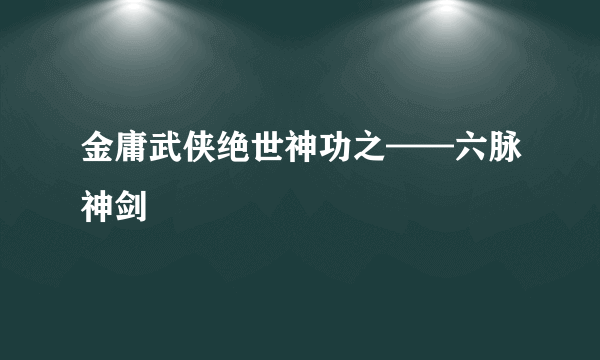 金庸武侠绝世神功之——六脉神剑